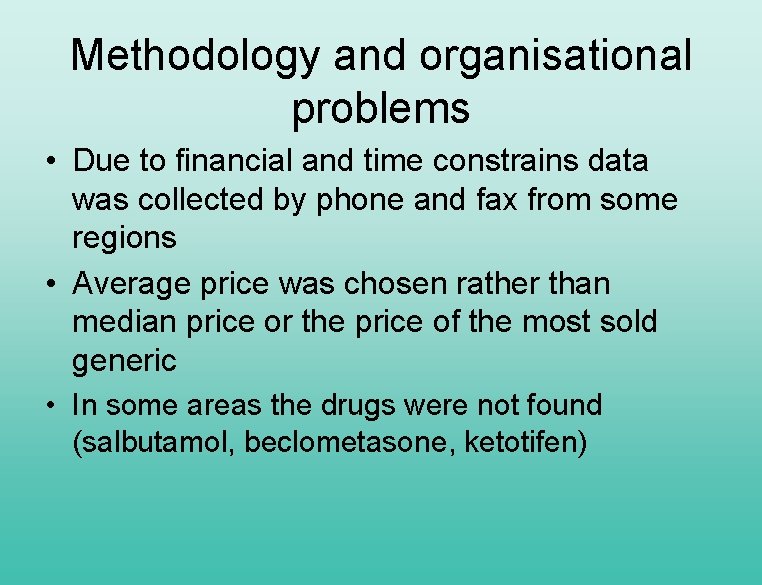 Methodology and organisational problems

• Due to financial and time constrains data was collected by phone and fax from some regions
• Average price was chosen rather than median price or the price of the most sold generic
• In some areas the drugs were not found (salbutamol, beclometasone, ketotifen)